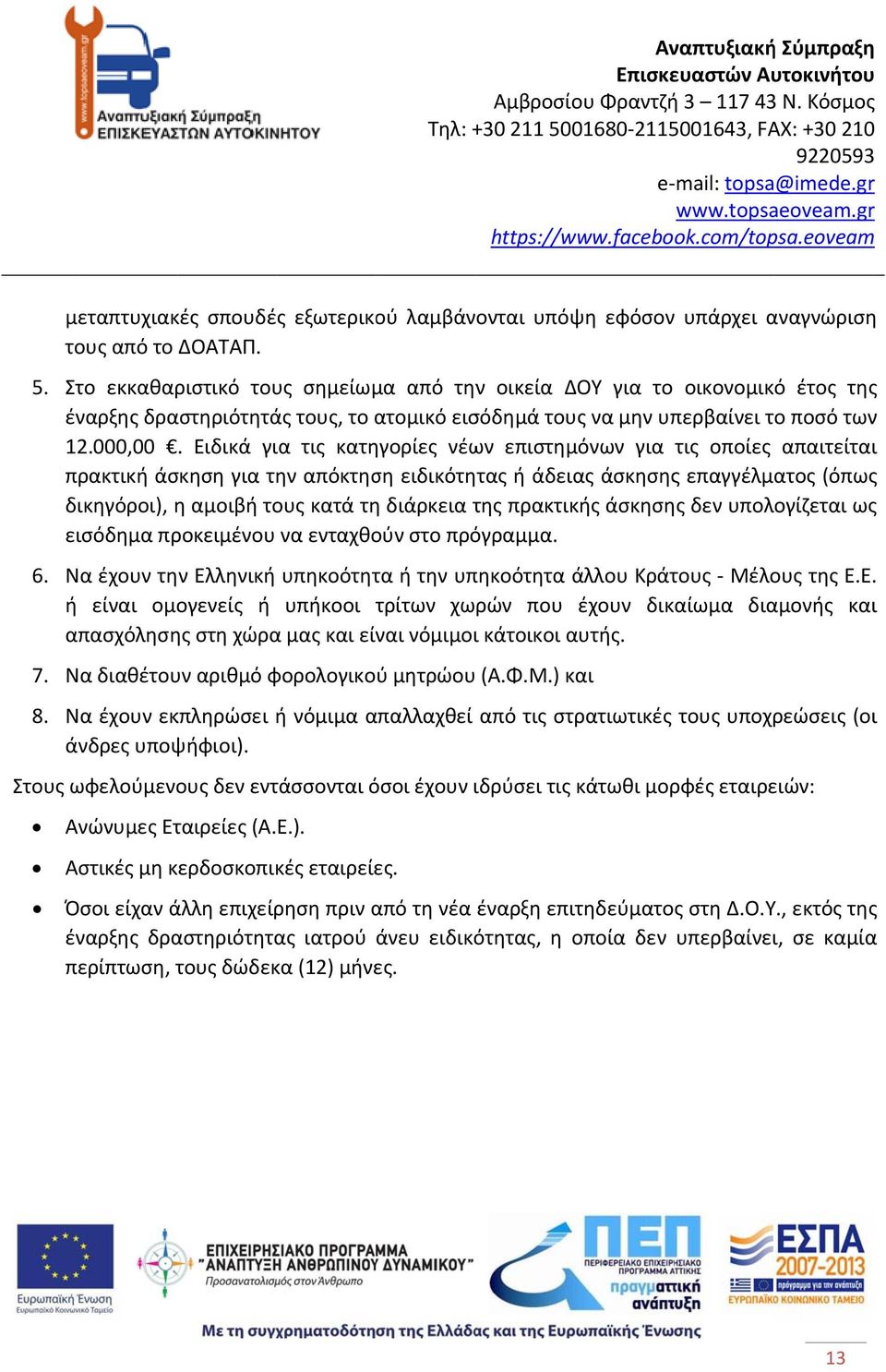 www.topsaeoveam.gr
Αναπτυξιακή Σύμπραξη
ΕΠΙΣΚΕΥΑΣΤΩΝ ΑΥΤΟΚΙΝΗΤΟΥ

Αναπτυξιακή Σύμπραξη
Επισκευαστών Αυτοκινήτου
Αμβροσίου Φραντζή 3 – 117 43 Ν. Κόσμος
Τηλ: +30 211 5001680-2115001643, FAX: +30 210 9220593
e-mail: topsa@imede.gr
www.topsaeoveam.gr
https://www.facebook.com/topsa.eoveam

μεταπτυχιακές σπουδές εξωτερικού λαμβάνονται υπόψη εφόσον υπάρχει αναγνώριση τους από το ΔΟΑΤΑΠ.

5. Στο εκκαθαριστικό τους σημείωμα από την οικεία ΔΟΥ για το οικονομικό έτος της έναρξης δραστηριότητάς τους, το ατομικό εισόδημά τους να μην υπερβαίνει το ποσό των 12.000,00 €. Ειδικά για τις κατηγορίες νέων επιστημόνων για τις οποίες απαιτείται πρακτική άσκηση για την απόκτηση ειδικότητας ή άδειας άσκησης επαγγέλματος (όπως δικηγόροι), η αμοιβή τους κατά τη διάρκεια της πρακτικής άσκησης δεν υπολογίζεται ως εισόδημα προκειμένου να ενταχθούν στο πρόγραμμα.

6. Να έχουν την Ελληνική υπηκοότητα ή την υπηκοότητα άλλου Κράτους - Μέλους της Ε.Ε. ή είναι ομογενείς ή υπήκοοι τρίτων χωρών που έχουν δικαίωμα διαμονής και απασχόλησης στη χώρα μας και είναι νόμιμοι κάτοικοι αυτής.

7. Να διαθέτουν αριθμό φορολογικού μητρώου (Α.Φ.Μ.) και

8. Να έχουν εκπληρώσει ή νόμιμα απαλλαχθεί από τις στρατιωτικές τους υποχρεώσεις (οι άνδρες υποψήφιοι).

Στους ωφελούμενους δεν εντάσσονται όσοι έχουν ιδρύσει τις κάτωθι μορφές εταιρειών:

• Ανώνυμες Εταιρείες (Α.Ε.).

• Αστικές μη κερδοσκοπικές εταιρείες.

• Όσοι είχαν άλλη επιχείρηση πριν από τη νέα έναρξη επιτηδεύματος στη Δ.Ο.Υ., εκτός της έναρξης δραστηριότητας ιατρού άνευ ειδικότητας, η οποία δεν υπερβαίνει, σε καμία περίπτωση, τους δώδεκα (12) μήνες.

Ευρωπαϊκή Ένωση
Ευρωπαϊκό Κοινωνικό Ταμείο
ΕΠΙΧΕΙΡΗΣΙΑΚΟ ΠΡΟΓΡΑΜΜΑ "ΑΝΑΠΤΥΞΗ ΑΝΘΡΩΠΙΝΟΥ ΔΥΝΑΜΙΚΟΥ"
Προσανατολισμός στον Άνθρωπο
ΠΕΠ
ΠΕΡΙΦΕΡΕΙΑΚΟ ΕΠΙΧΕΙΡΗΣΙΑΚΟ ΠΡΟΓΡΑΜΜΑ ΑΤΤΙΚΗΣ
πραγματτική ανάπτυξη
ΕΣΠΑ
2007-2013
πρόγραμμα για την ανάπτυξη
ΕΥΡΩΠΑΪΚΟ ΚΟΙΝΩΝΙΚΟ ΤΑΜΕΙΟ
Με τη συγχρηματοδότηση της Ελλάδας και της Ευρωπαϊκής Ένωσης

13